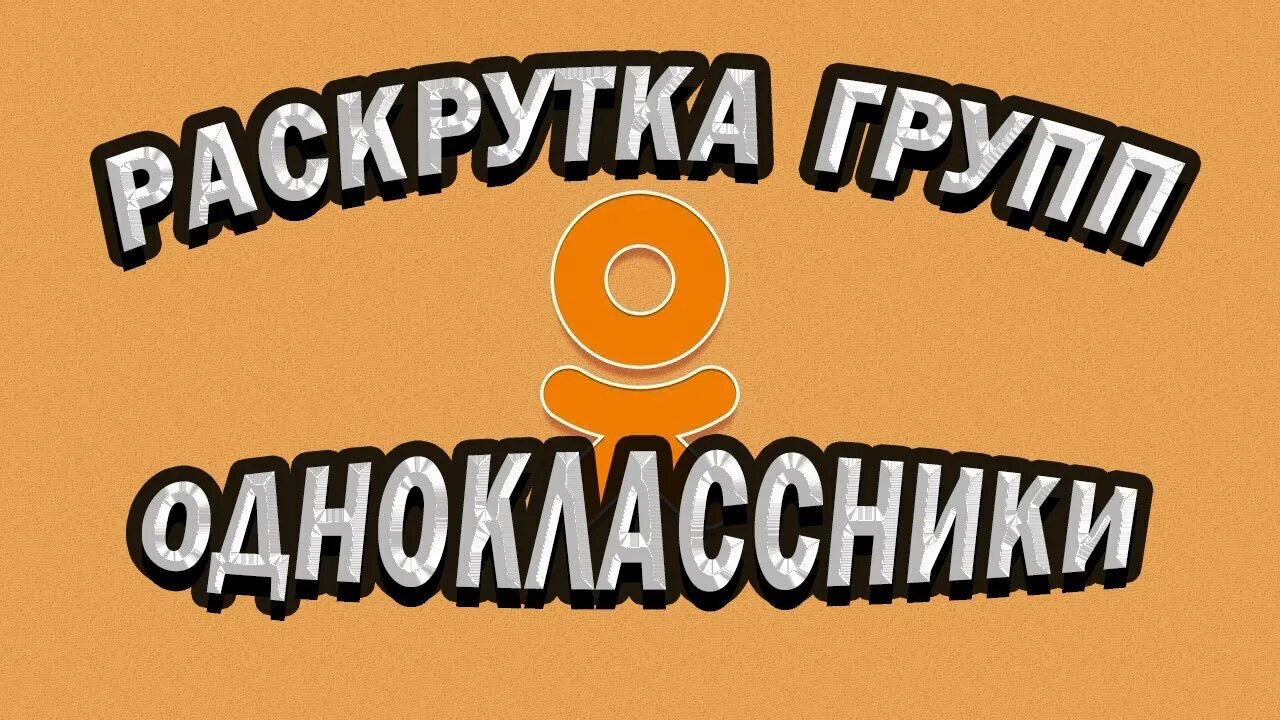 РАСКРУТКА ГРУПП

ОДНОКЛАССНИКИ